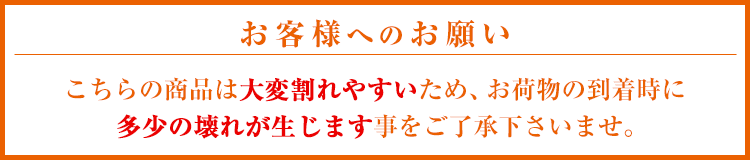 お客様へのお願い

こちらの商品は大変割れやすいため、お荷物の到着時に多少の壊れが生じます事をご了承下さいませ。